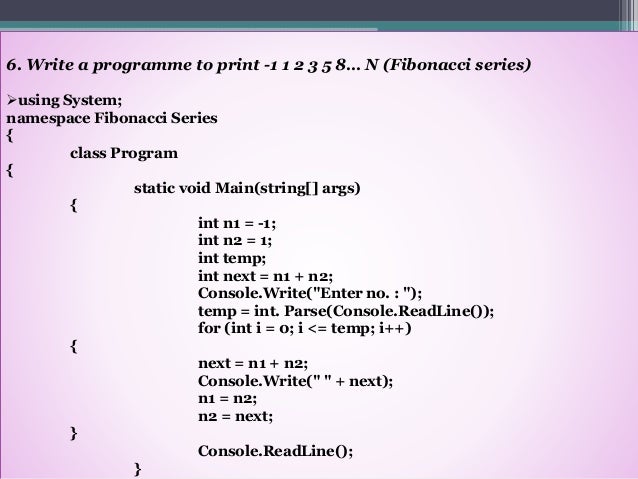 6. Write a programme to print -1 1 2 3 5 8... N (Fibonacci series)

➢using System;
namespace Fibonacci Series
{
class Program
{
static void Main(string[] args)
{
int n1 = -1;
int n2 = 1;
int temp;
int next = n1 + n2;
Console.Write("Enter no. : ");
temp = int. Parse(Console.ReadLine());
for (int i = 0; i <= temp; i++)
{
next = n1 + n2;
Console.Write(" " + next);
n1 = n2;
n2 = next;
}
Console.ReadLine();
}